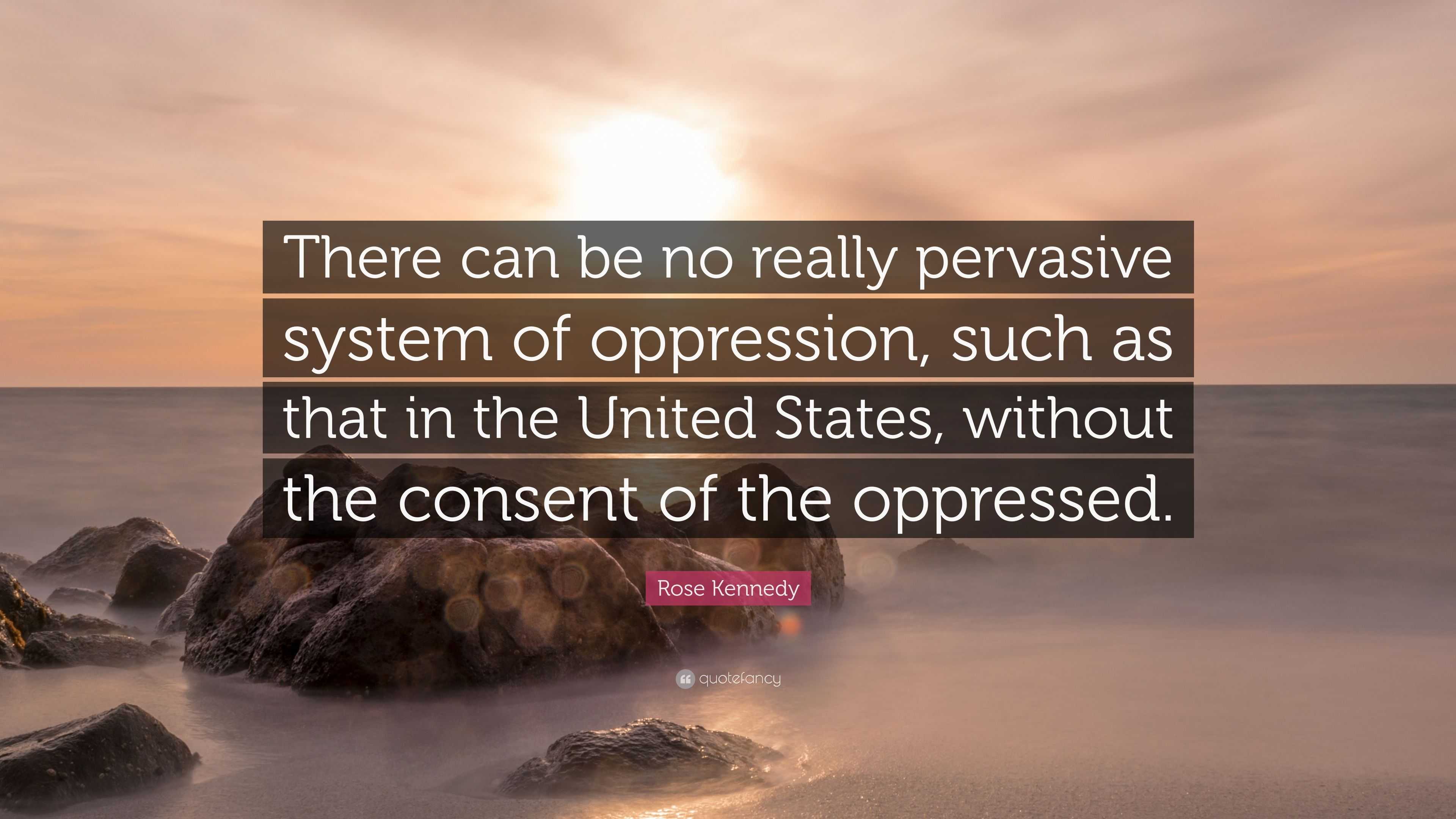 There can be no really pervasive system of oppression, such as that in the United States, without the consent of the oppressed.

Rose Kennedy

quotefancy